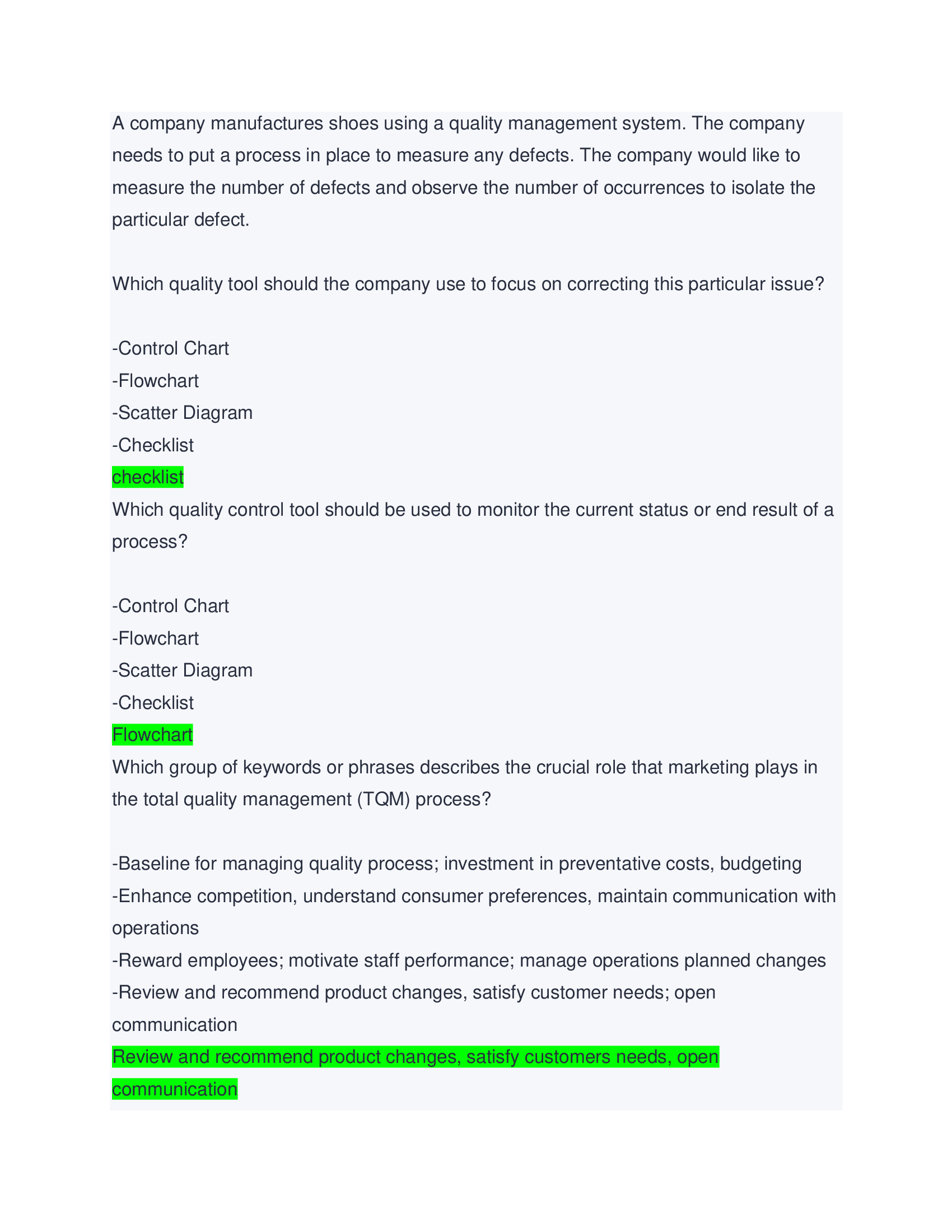 A company manufactures shoes using a quality management system. The company needs to put a process in place to measure any defects. The company would like to measure the number of defects and observe the number of occurrences to isolate the particular defect.

Which quality tool should the company use to focus on correcting this particular issue?

-Control Chart
-Flowchart
-Scatter Diagram
-Checklist
checklist
Which quality control tool should be used to monitor the current status or end result of a process?

-Control Chart
-Flowchart
-Scatter Diagram
-Checklist
Flowchart
Which group of keywords or phrases describes the crucial role that marketing plays in the total quality management (TQM) process?

-Baseline for managing quality process; investment in preventative costs, budgeting
-Enhance competition, understand consumer preferences, maintain communication with operations
-Reward employees; motivate staff performance; manage operations planned changes
-Review and recommend product changes, satisfy customer needs; open communication
Review and recommend product changes, satisfy customers needs, open communication